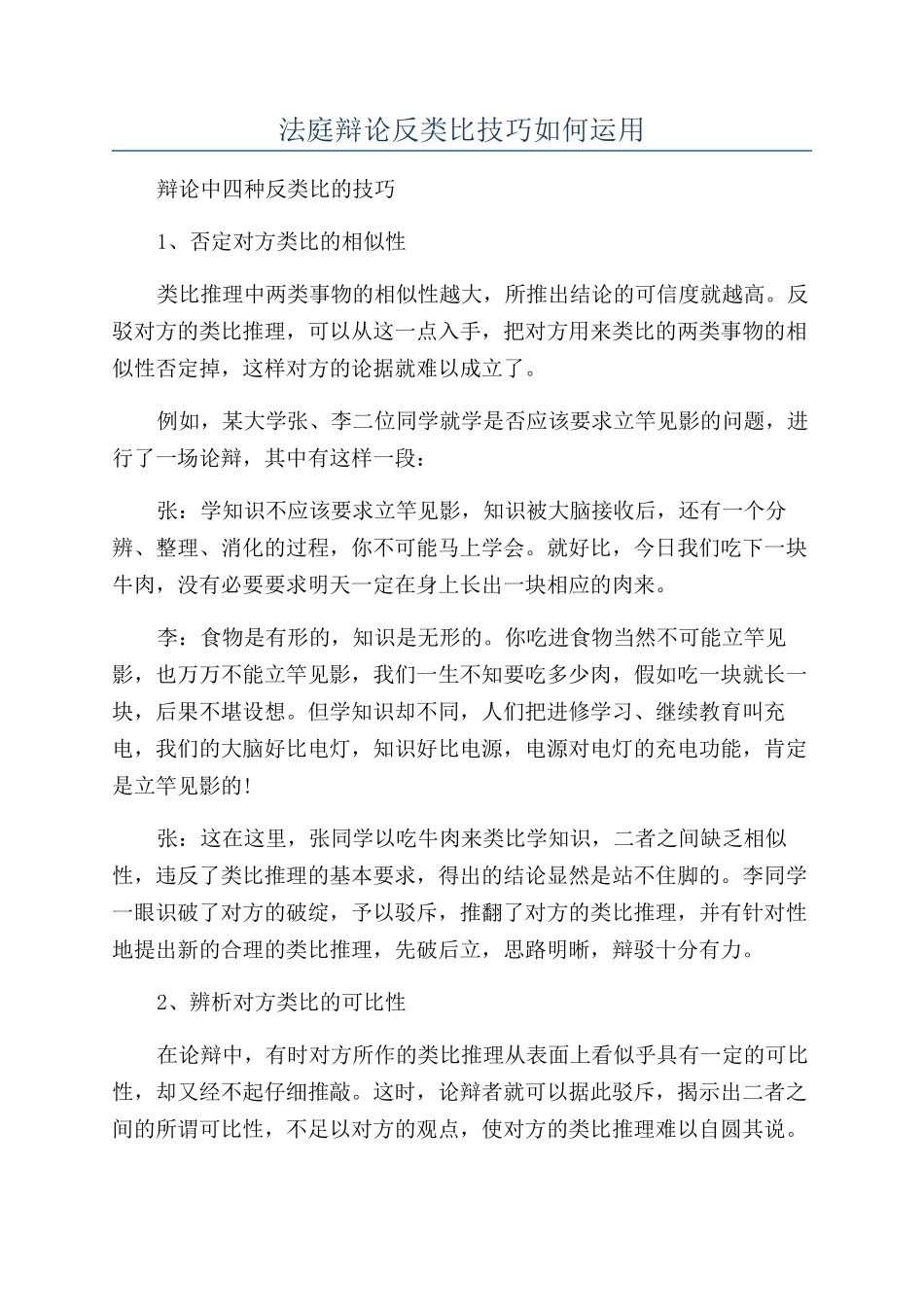 法庭辩论反类比技巧如何运用

辩论中四种反类比的技巧

1、否定对方类比的相似性

类比推理中两类事物的相似性越大，所推出结论的可信度就越高。反驳对方的类比推理，可以从这一点入手，把对方用来类比的两类事物的相似性否定掉，这样对方的论据就难以成立了。

例如，某大学张、李二位同学就学是否应该要求立竿见影的问题，进行了一场论辩，其中有这样一段：

张：学知识不应该要求立竿见影，知识被大脑接收后，还有一个分辨、整理、消化的过程，你不可能马上学会。就好比，今日我们吃下一块牛肉，没有必要要求明天一定在身上长出一块相应的肉来。

李：食物是有形的，知识是无形的。你吃进食物当然不可能立竿见影，也万万不能立竿见影，我们一生不知要吃多少肉，假如吃一块就长一块，后果不堪设想。但学知识却不同，人们把进修学习、继续教育叫充电，我们的大脑好比电灯，知识好比电源，电源对电灯的充电功能，肯定是立竿见影的!

张：这在这里，张同学以吃牛肉来类比学知识，二者之间缺乏相似性，违反了类比推理的基本要求，得出的结论显然是站不住脚的。李同学一眼识破了对方的破绽，予以驳斥，推翻了对方的类比推理，并有针对性地提出新的合理的类比推理，先破后立，思路明晰，辩驳十分有力。

2、辨析对方类比的可比性

在论辩中，有时对方所作的类比推理从表面上看似乎具有一定的可比性，却又经不起仔细推敲。这时，论辩者就可以据此驳斥，揭示出二者之间的所谓可比性，不足以对方的观点，使对方的类比推理难以自圆其说。